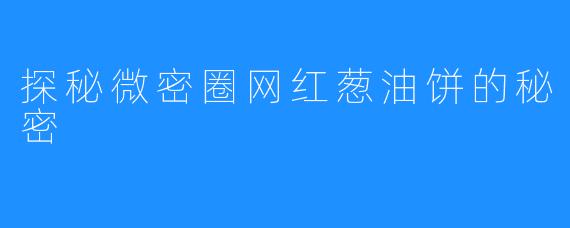 探秘微密圈网红葱油饼的秘密